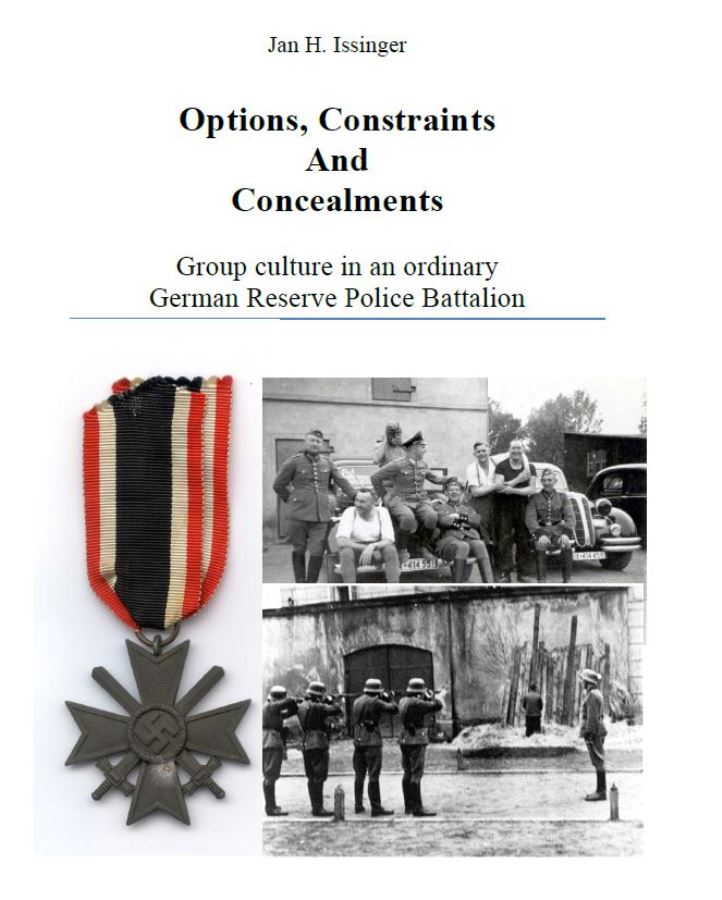 Jan H. Issinger

Options, Constraints And Concealments

Group culture in an ordinary German Reserve Police Battalion